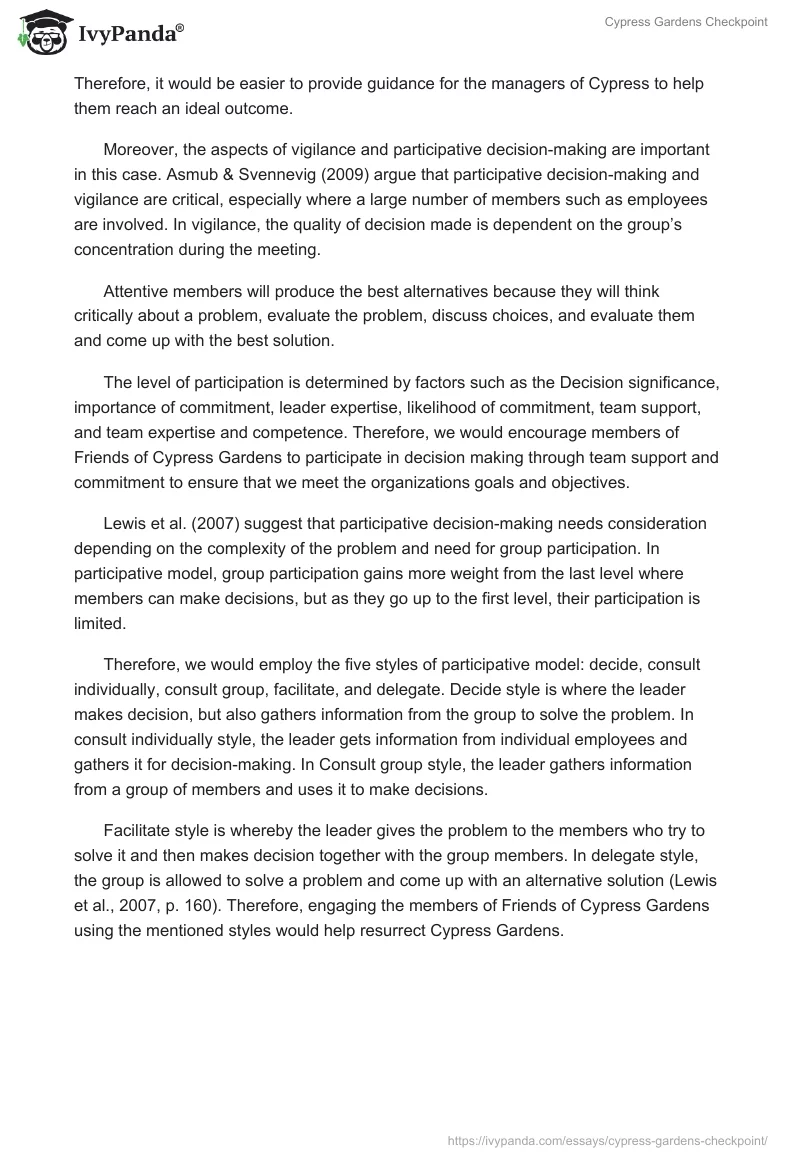 IvyPanda®

Cypress Gardens Checkpoint

Therefore, it would be easier to provide guidance for the managers of Cypress to help them reach an ideal outcome.

Moreover, the aspects of vigilance and participative decision-making are important in this case. Asmub & Svennevig (2009) argue that participative decision-making and vigilance are critical, especially where a large number of members such as employees are involved. In vigilance, the quality of decision made is dependent on the group's concentration during the meeting.

Attentive members will produce the best alternatives because they will think critically about a problem, evaluate the problem, discuss choices, and evaluate them and come up with the best solution.

The level of participation is determined by factors such as the Decision significance, importance of commitment, leader expertise, likelihood of commitment, team support, and team expertise and competence. Therefore, we would encourage members of Friends of Cypress Gardens to participate in decision making through team support and commitment to ensure that we meet the organizations goals and objectives.

Lewis et al. (2007) suggest that participative decision-making needs consideration depending on the complexity of the problem and need for group participation. In participative model, group participation gains more weight from the last level where members can make decisions, but as they go up to the first level, their participation is limited.

Therefore, we would employ the five styles of participative model: decide, consult individually, consult group, facilitate, and delegate. Decide style is where the leader makes decision, but also gathers information from the group to solve the problem. In consult individually style, the leader gets information from individual employees and gathers it for decision-making. In Consult group style, the leader gathers information from a group of members and uses it to make decisions.

Facilitate style is whereby the leader gives the problem to the members who try to solve it and then makes decision together with the group members. In delegate style, the group is allowed to solve a problem and come up with an alternative solution (Lewis et al., 2007, p. 160). Therefore, engaging the members of Friends of Cypress Gardens using the mentioned styles would help resurrect Cypress Gardens.

https://ivypanda.com/essays/cypress-gardens-checkpoint/